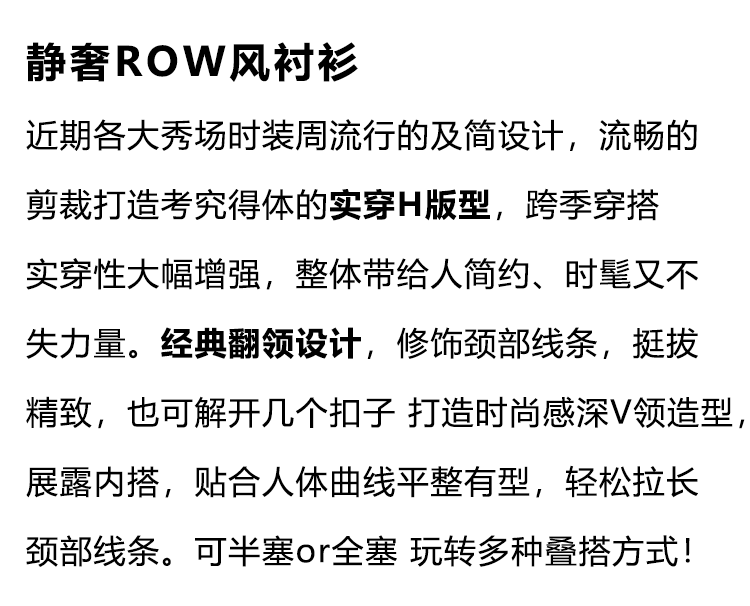 静奢ROW风衬衫

近期各大秀场时装周流行的及简设计，流畅的剪裁打造考究得体的实穿H版型，跨季穿搭实穿性大幅增强，整体带给人简约、时髦又不失力量。经典翻领设计，修饰颈部线条，挺拔精致，也可解开几个扣子 打造时尚感深V领造型，展露内搭，贴合人体曲线平整有型，轻松拉长颈部线条。可半塞or全塞 玩转多种叠搭方式！